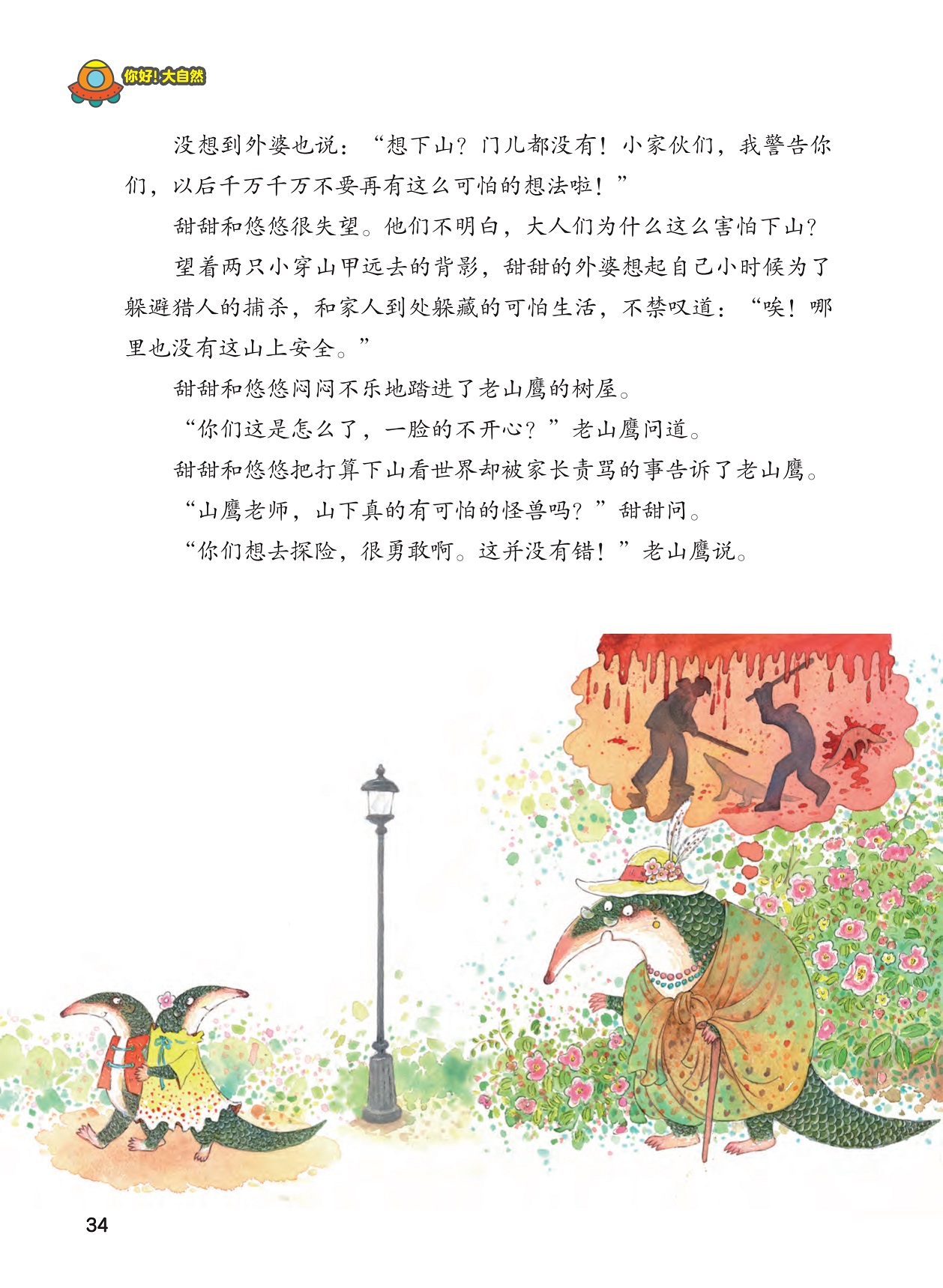 你好!大自然

没想到外婆也说：“想下山？门儿都没有！小家伙们，我警告你们，以后千万千万不要再有这么可怕的想法啦！”

甜甜和悠悠很失望。他们不明白，大人们为什么这么害怕下山？

望着两只小穿山甲远去的背影，甜甜的外婆想起自己小时候为了躲避猎人的捕杀，和家人到处躲藏的可怕生活，不禁叹道：“唉！哪里也没有这山上安全。”

甜甜和悠悠闷闷不乐地踏进了老山鹰的树屋。

“你们这是怎么了，一脸的不开心？”老山鹰问道。

甜甜和悠悠把打算下山看世界却被家长责骂的事告诉了老山鹰。

“山鹰老师，山下真的有可怕的怪兽吗？”甜甜问。

“你们想去探险，很勇敢啊。这并没有错！”老山鹰说。

34